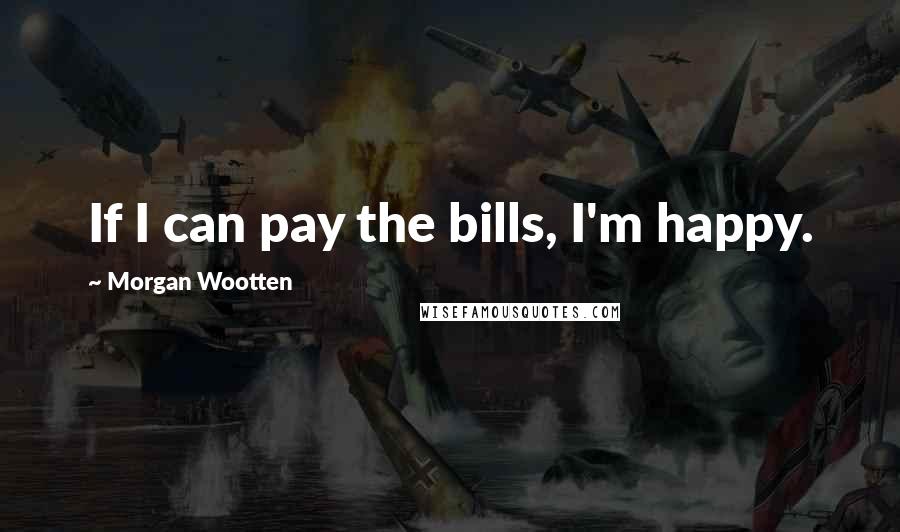 If I can pay the bills, I'm happy.

~ Morgan Wootten

WISEFAMOUSQUOTES.COM